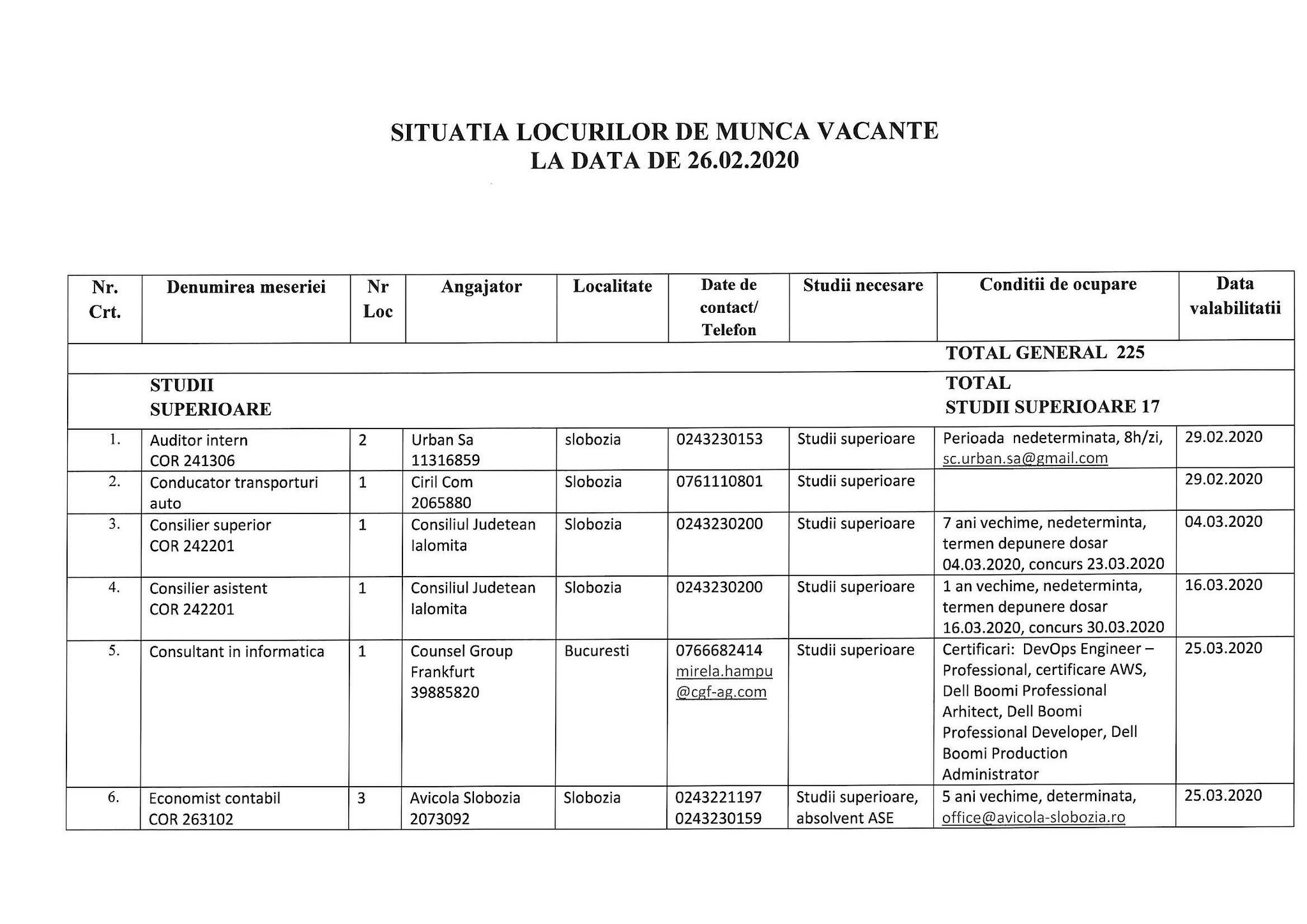 SITUATIA LOCURILOR DE MUNCA VACANTE
LA DATA DE 26.02.2020

| Nr. Crt. | Denumirea meseriei | Nr Loc | Angajator | Localitate | Date de contact/ Telefon | Studii necesare | Conditii de ocupare | Data valabilitatii |
|---|---|---|---|---|---|---|---|---|
| | | | | | | | TOTAL GENERAL 225 | |
| | STUDII SUPERIOARE | | | | | | TOTAL STUDII SUPERIOARE 17 | |
| 1. | Auditor intern COR 241306 | 2 | Urban Sa 11316859 | slobozia | 0243230153 | Studii superioare | Perioada nedeterminata, 8h/zi, sc.urban.sa@gmail.com | 29.02.2020 |
| 2. | Conducator transporturi auto | 1 | Ciril Com 2065880 | Slobozia | 0761110801 | Studii superioare | | 29.02.2020 |
| 3. | Consilier superior COR 242201 | 1 | Consiliul Judetean Ialomita | Slobozia | 0243230200 | Studii superioare | 7 ani vechime, nedeterminta, termen depunere dosar 04.03.2020, concurs 23.03.2020 | 04.03.2020 |
| 4. | Consilier asistent COR 242201 | 1 | Consiliul Judetean Ialomita | Slobozia | 0243230200 | Studii superioare | 1 an vechime, nedeterminta, termen depunere dosar 16.03.2020, concurs 30.03.2020 | 16.03.2020 |
| 5. | Consultant in informatica | 1 | Counsel Group Frankfurt 39885820 | Bucuresti | 0766682414 mirela.hampu @cgf-ag.com | Studii superioare | Certificari: DevOps Engineer – Professional, certificare AWS, Dell Boomi Professional Arhitect, Dell Boomi Professional Developer, Dell Boomi Production Administrator | 25.03.2020 |
| 6. | Economist contabil COR 263102 | 3 | Avicola Slobozia 2073092 | Slobozia | 0243221197 0243230159 | Studii superioare, absolvent ASE | 5 ani vechime, determinata, office@avicola-slobozia.ro | 25.03.2020 |